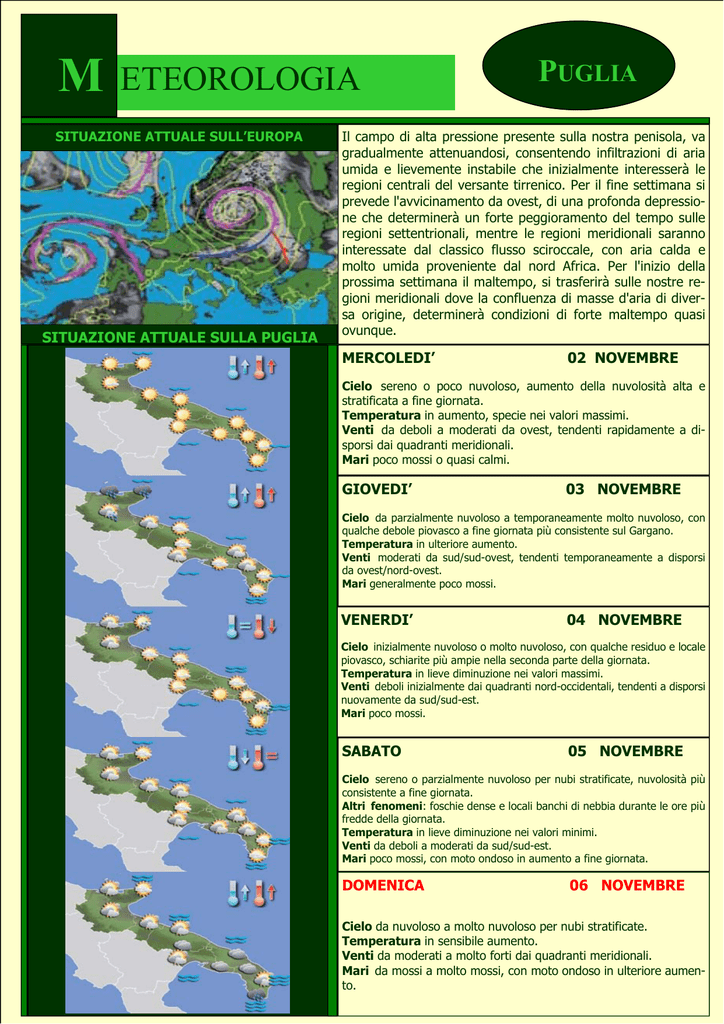 METEOROLOGIA

PUGLIA

SITUAZIONE ATTUALE SULL'EUROPA

SITUAZIONE ATTUALE SULLA PUGLIA

Il campo di alta pressione presente sulla nostra penisola, va gradualmente attenuandosi, consentendo infiltrazioni di aria umida e lievemente instabile che inizialmente interesserà le regioni centrali del versante tirrenico. Per il fine settimana si prevede l'avvicinamento da ovest, di una profonda depressione che determinerà un forte peggioramento del tempo sulle regioni settentrionali, mentre le regioni meridionali saranno interessate dal classico flusso sciroccale, con aria calda e molto umida proveniente dal nord Africa. Per l'inizio della prossima settimana il maltempo, si trasferirà sulle nostre regioni meridionali dove la confluenza di masse d'aria di diversa origine, determinerà condizioni di forte maltempo quasi ovunque.

MERCOLEDI' 02 NOVEMBRE

Cielo sereno o poco nuvoloso, aumento della nuvolosità alta e stratificata a fine giornata.
Temperatura in aumento, specie nei valori massimi.
Venti da deboli a moderati da ovest, tendenti rapidamente a disporsi dai quadranti meridionali.
Mari poco mossi o quasi calmi.

GIOVEDI' 03 NOVEMBRE

Cielo da parzialmente nuvoloso a temporaneamente molto nuvoloso, con qualche debole piovasco a fine giornata più consistente sul Gargano.
Temperatura in ulteriore aumento.
Venti moderati da sud/sud-ovest, tendenti temporaneamente a disporsi da ovest/nord-ovest.
Mari generalmente poco mossi.

VENERDI' 04 NOVEMBRE

Cielo inizialmente nuvoloso o molto nuvoloso, con qualche residuo e locale piovasco, schiarite più ampie nella seconda parte della giornata.
Temperatura in lieve diminuzione nei valori massimi.
Venti deboli inizialmente dai quadranti nord-occidentali, tendenti a disporsi nuovamente da sud/sud-est.
Mari poco mossi.

SABATO 05 NOVEMBRE

Cielo sereno o parzialmente nuvoloso per nubi stratificate, nuvolosità più consistente a fine giornata.
Altri fenomeni: foschie dense e locali banchi di nebbia durante le ore più fredde della giornata.
Temperatura in lieve diminuzione nei valori minimi.
Venti da deboli a moderati da sud/sud-est.
Mari poco mossi, con moto ondoso in aumento a fine giornata.

DOMENICA 06 NOVEMBRE

Cielo da nuvoloso a molto nuvoloso per nubi stratificate.
Temperatura in sensibile aumento.
Venti da moderati a molto forti dai quadranti meridionali.
Mari da mossi a molto mossi, con moto ondoso in ulteriore aumento.